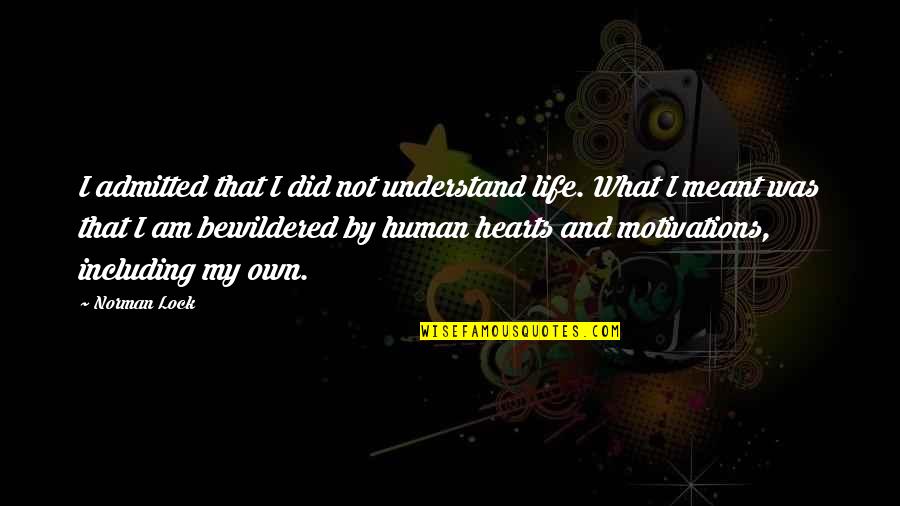 I admitted that I did not understand life. What I meant was that I am bewildered by human hearts and motivations, including my own.

~ Norman Lock

WISEFAMOUSQUOTES.COM